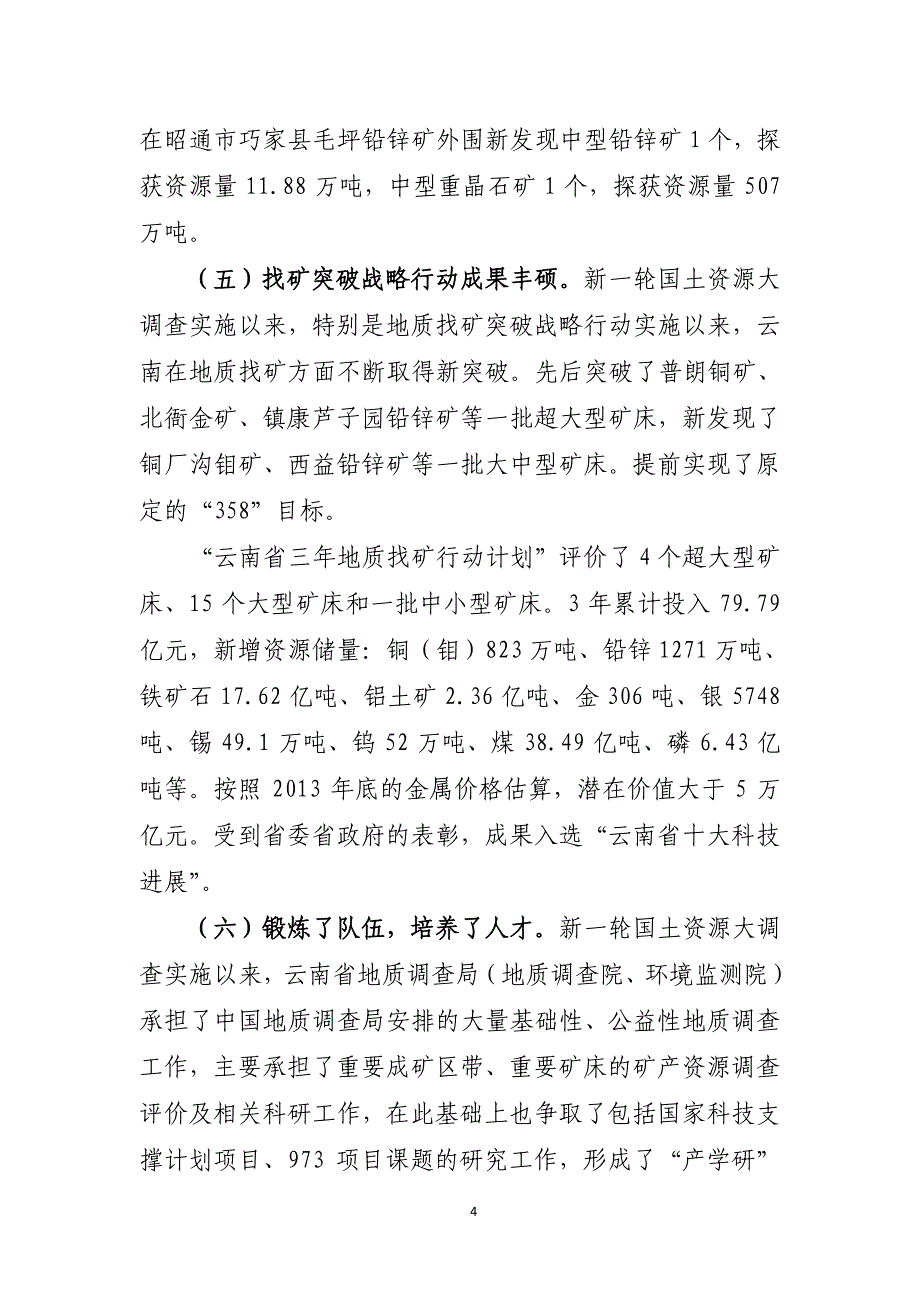 在昭通市巧家县毛坪铅锌矿外围新发现中型铅锌矿 1 个，探获资源量 11.88 万吨，中型重晶石矿 1 个，探获资源量 507 万吨。

（五）找矿突破战略行动成果丰硕。新一轮国土资源大调查实施以来，特别是地质找矿突破战略行动实施以来，云南在地质找矿方面不断取得新突破。先后突破了普朗铜矿、北衙金矿、镇康芦子园铅锌矿等一批超大型矿床，新发现了铜厂沟钼矿、西益铅锌矿等一批大中型矿床。提前实现了原定的“358”目标。

“云南省三年地质找矿行动计划”评价了 4 个超大型矿床、15 个大型矿床和一批中小型矿床。3 年累计投入 79.79 亿元，新增资源储量：铜（钼）823 万吨、铅锌 1271 万吨、铁矿石 17.62 亿吨、铝土矿 2.36 亿吨、金 306 吨、银 5748 吨、锡 49.1 万吨、钨 52 万吨、煤 38.49 亿吨、磷 6.43 亿吨等。按照 2013 年底的金属价格估算，潜在价值大于 5 万亿元。受到省委省政府的表彰，成果入选“云南省十大科技进展”。

（六）锻炼了队伍，培养了人才。新一轮国土资源大调查实施以来，云南省地质调查局（地质调查院、环境监测院）承担了中国地质调查局安排的大量基础性、公益性地质调查工作，主要承担了重要成矿区带、重要矿床的矿产资源调查评价及相关科研工作，在此基础上也争取了包括国家科技支撑计划项目、973 项目课题的研究工作，形成了“产学研”

4